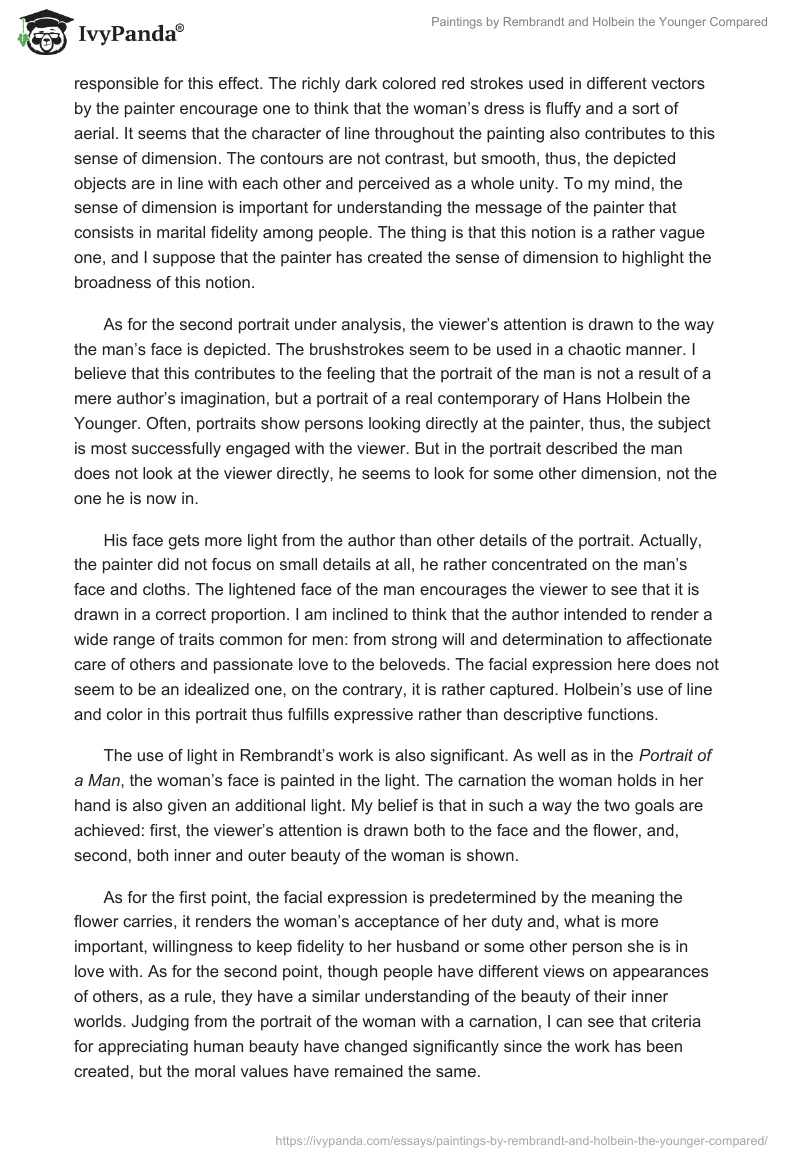 IvyPanda®

Paintings by Rembrandt and Holbein the Younger Compared

responsible for this effect. The richly dark colored red strokes used in different vectors by the painter encourage one to think that the woman's dress is fluffy and a sort of aerial. It seems that the character of line throughout the painting also contributes to this sense of dimension. The contours are not contrast, but smooth, thus, the depicted objects are in line with each other and perceived as a whole unity. To my mind, the sense of dimension is important for understanding the message of the painter that consists in marital fidelity among people. The thing is that this notion is a rather vague one, and I suppose that the painter has created the sense of dimension to highlight the broadness of this notion.

As for the second portrait under analysis, the viewer's attention is drawn to the way the man's face is depicted. The brushstrokes seem to be used in a chaotic manner. I believe that this contributes to the feeling that the portrait of the man is not a result of a mere author's imagination, but a portrait of a real contemporary of Hans Holbein the Younger. Often, portraits show persons looking directly at the painter, thus, the subject is most successfully engaged with the viewer. But in the portrait described the man does not look at the viewer directly, he seems to look for some other dimension, not the one he is now in.

His face gets more light from the author than other details of the portrait. Actually, the painter did not focus on small details at all, he rather concentrated on the man's face and cloths. The lightened face of the man encourages the viewer to see that it is drawn in a correct proportion. I am inclined to think that the author intended to render a wide range of traits common for men: from strong will and determination to affectionate care of others and passionate love to the beloveds. The facial expression here does not seem to be an idealized one, on the contrary, it is rather captured. Holbein's use of line and color in this portrait thus fulfills expressive rather than descriptive functions.

The use of light in Rembrandt's work is also significant. As well as in the Portrait of a Man, the woman's face is painted in the light. The carnation the woman holds in her hand is also given an additional light. My belief is that in such a way the two goals are achieved: first, the viewer's attention is drawn both to the face and the flower, and, second, both inner and outer beauty of the woman is shown.

As for the first point, the facial expression is predetermined by the meaning the flower carries, it renders the woman's acceptance of her duty and, what is more important, willingness to keep fidelity to her husband or some other person she is in love with. As for the second point, though people have different views on appearances of others, as a rule, they have a similar understanding of the beauty of their inner worlds. Judging from the portrait of the woman with a carnation, I can see that criteria for appreciating human beauty have changed significantly since the work has been created, but the moral values have remained the same.

https://ivypanda.com/essays/paintings-by-rembrandt-and-holbein-the-younger-compared/